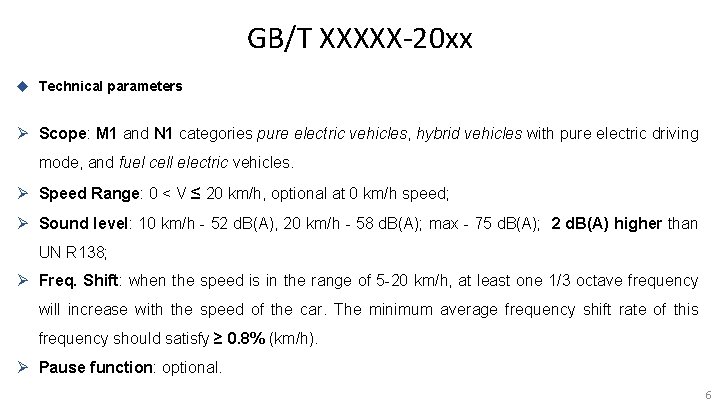 GB/T XXXXX-20xx

◆ Technical parameters

➢ Scope: M1 and N1 categories pure electric vehicles, hybrid vehicles with pure electric driving mode, and fuel cell electric vehicles.

➢ Speed Range: 0 < V ≤ 20 km/h, optional at 0 km/h speed;

➢ Sound level: 10 km/h - 52 dB(A), 20 km/h - 58 dB(A); max - 75 dB(A); 2 dB(A) higher than UN R138;

➢ Freq. Shift: when the speed is in the range of 5-20 km/h, at least one 1/3 octave frequency will increase with the speed of the car. The minimum average frequency shift rate of this frequency should satisfy ≥ 0.8% (km/h).

➢ Pause function: optional.

6